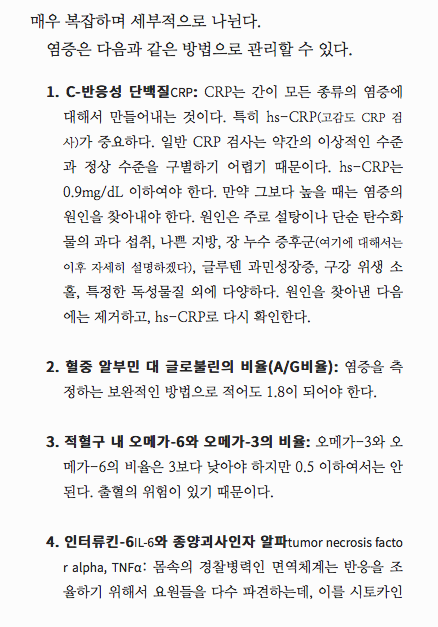 매우 복잡하며 세부적으로 나뉜다.

염증은 다음과 같은 방법으로 관리할 수 있다.

1. C-반응성 단백질CRP: CRP는 간이 모든 종류의 염증에 대해서 만들어내는 것이다. 특히 hs-CRP(고감도 CRP 검사)가 중요하다. 일반 CRP 검사는 약간의 이상적인 수준과 정상 수준을 구별하기 어렵기 때문이다. hs-CRP는 0.9mg/dL 이하여야 한다. 만약 그보다 높을 때는 염증의 원인을 찾아내야 한다. 원인은 주로 설탕이나 단순 탄수화물의 과다 섭취, 나쁜 지방, 장 누수 증후군(여기에 대해서는 이후 자세히 설명하겠다), 글루텐 과민성장증, 구강 위생 소홀, 특정한 독성물질 외에 다양하다. 원인을 찾아낸 다음에는 제거하고, hs-CRP로 다시 확인한다.

2. 혈중 알부민 대 글로불린의 비율(A/G비율): 염증을 측정하는 보완적인 방법으로 적어도 1.8이 되어야 한다.

3. 적혈구 내 오메가-6와 오메가-3의 비율: 오메가-3와 오메가-6의 비율은 3보다 낮아야 하지만 0.5 이하여서는 안 된다. 출혈의 위험이 있기 때문이다.

4. 인터류킨-6IL-6와 종양괴사인자 알파tumor necrosis factor alpha, TNFα: 몸속의 경찰병력인 면역체계는 반응을 조율하기 위해서 요원들을 다수 파견하는데, 이를 시토카인